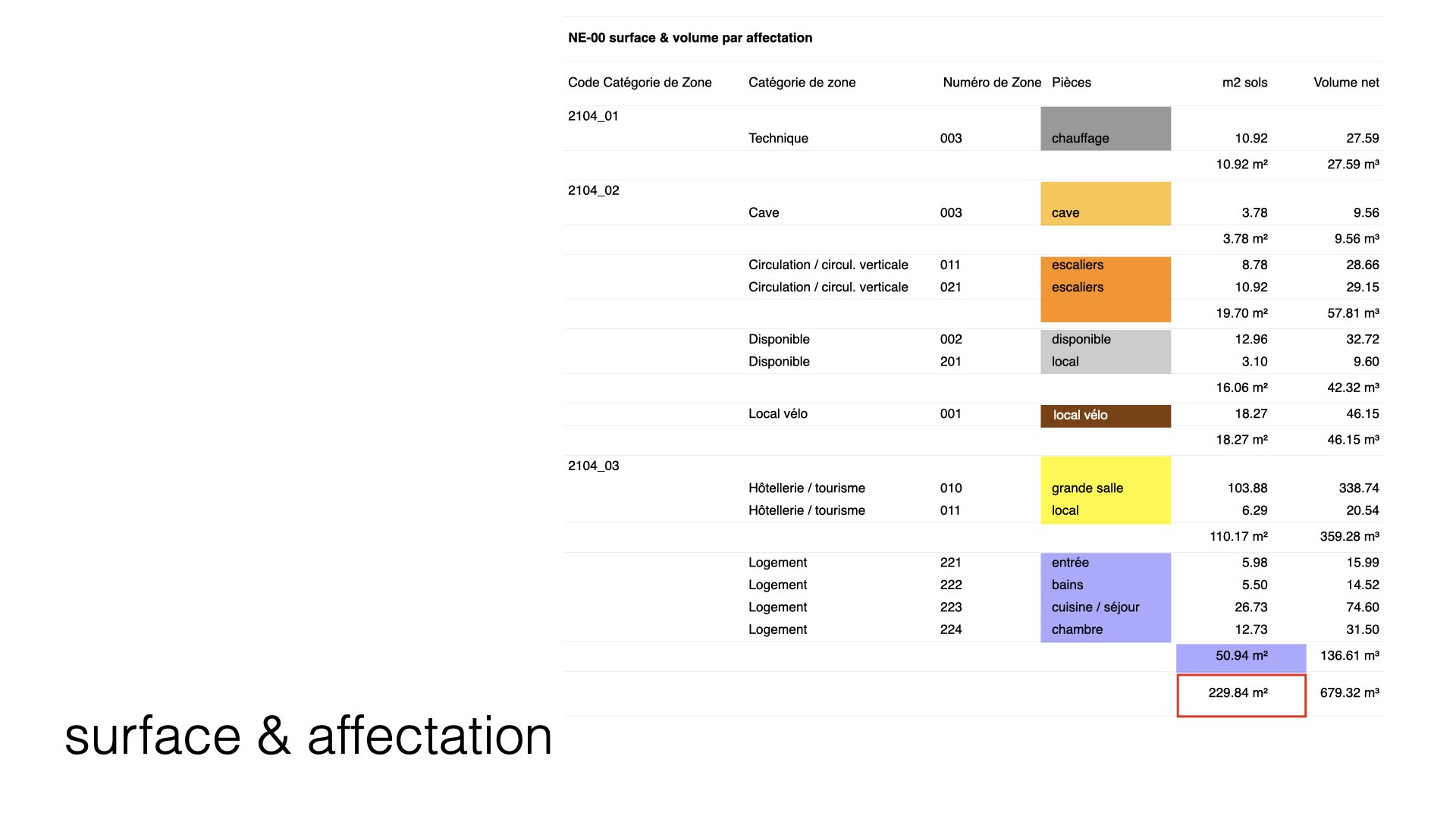 NE-00 surface & volume par affectation

| Code Catégorie de Zone | Catégorie de zone | Numéro de Zone | Pièces | m2 sols | Volume net |
|---|---|---|---|---|---|
| 2104_01 | | | | | |
| | Technique | 003 | chauffage | 10.92 | 27.59 |
| | | | | 10.92 m² | 27.59 m³ |
| 2104_02 | | | | | |
| | Cave | 003 | cave | 3.78 | 9.56 |
| | | | | 3.78 m² | 9.56 m³ |
| | Circulation / circul. verticale | 011 | escaliers | 8.78 | 28.66 |
| | Circulation / circul. verticale | 021 | escaliers | 10.92 | 29.15 |
| | | | | 19.70 m² | 57.81 m³ |
| | Disponible | 002 | disponible | 12.96 | 32.72 |
| | Disponible | 201 | local | 3.10 | 9.60 |
| | | | | 16.06 m² | 42.32 m³ |
| | Local vélo | 001 | local vélo | 18.27 | 46.15 |
| | | | | 18.27 m² | 46.15 m³ |
| 2104_03 | | | | | |
| | Hôtellerie / tourisme | 010 | grande salle | 103.88 | 338.74 |
| | Hôtellerie / tourisme | 011 | local | 6.29 | 20.54 |
| | | | | 110.17 m² | 359.28 m³ |
| | Logement | 221 | entrée | 5.98 | 15.99 |
| | Logement | 222 | bains | 5.50 | 14.52 |
| | Logement | 223 | cuisine / séjour | 26.73 | 74.60 |
| | Logement | 224 | chambre | 12.73 | 31.50 |
| | | | | 50.94 m² | 136.61 m³ |
| | | | | 229.84 m² | 679.32 m³ |

surface & affectation